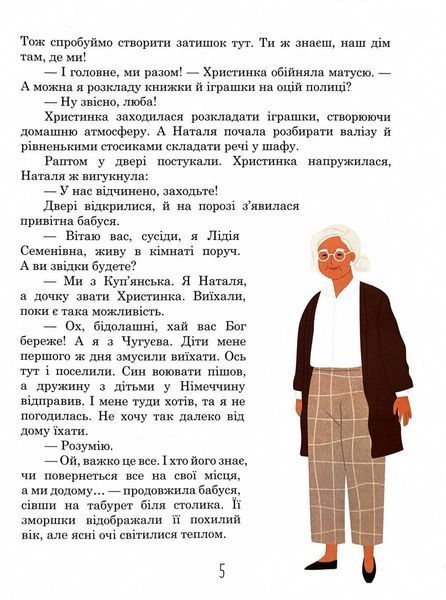 Тож спробуймо створити затишок тут. Ти ж знаєш, наш дім там, де ми!

— І головне, ми разом! — Христинка обійняла матусю. — А можна я розкладу книжки й іграшки на оцій полиці?

— Ну звісно, люба!

Христинка заходилася розкладати іграшки, створюючи домашню атмосферу. А Наталя почала розбирати валізу й рівненькими стосиками складати речі у шафу.

Раптом у двері постукали. Христинка напружилася, Наталя ж вигукнула:

— У нас відчинено, заходьте!

Двері відкрилися, й на порозі з'явилася привітна бабуся.

— Вітаю вас, сусіди, я Лідія Семенівна, живу в кімнаті поруч. А ви звідки будете?

— Ми з Куп'янська. Я Наталя, а дочку звати Христинка. Виїхали, поки є така можливість.

— Ох, бідолашні, хай вас Бог береже! А я з Чугуєва. Діти мене першого ж дня змусили виїхати. Ось тут і поселили. Син воювати пішов, а дружину з дітьми у Німеччину відправив. І мене туди хотів, та я не погодилась. Не хочу так далеко від дому їхати.

— Розумію.

— Ой, важко це все. І хто його знає, чи повернеться все на свої місця, а ми додому… — продовжила бабуся, сівши на табурет біля столика. Її зморшки відображали її похилий вік, але ясні очі світилися теплом.

5